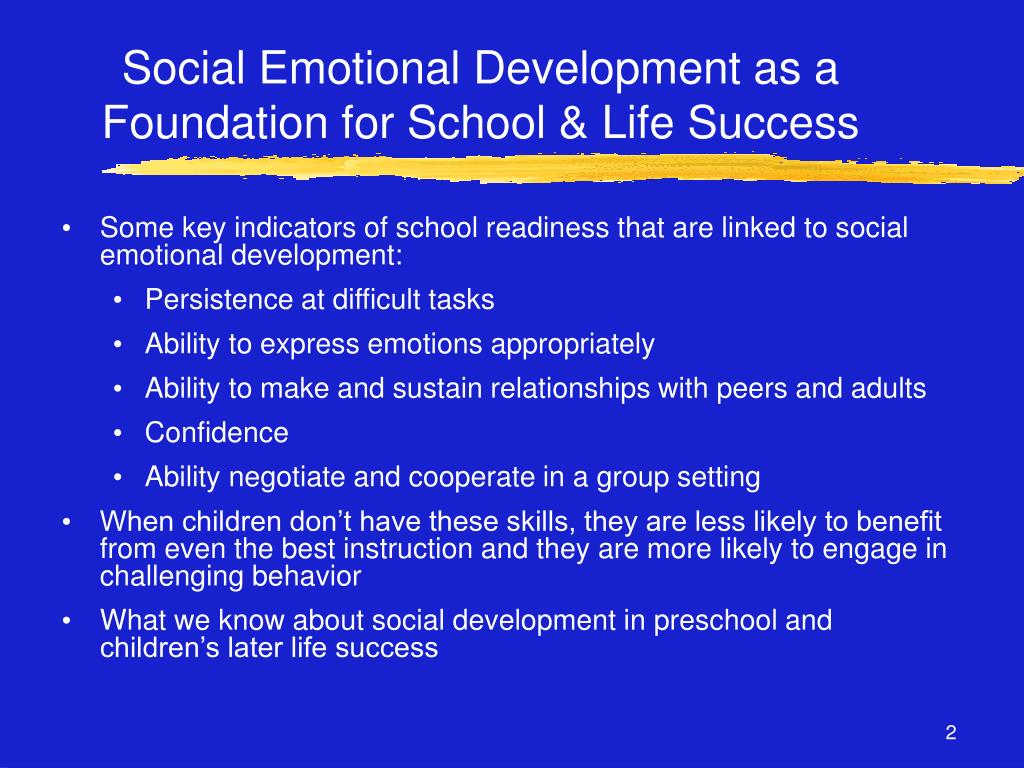 Social Emotional Development as a Foundation for School & Life Success

• Some key indicators of school readiness that are linked to social emotional development:
  • Persistence at difficult tasks
  • Ability to express emotions appropriately
  • Ability to make and sustain relationships with peers and adults
  • Confidence
  • Ability negotiate and cooperate in a group setting
• When children don’t have these skills, they are less likely to benefit from even the best instruction and they are more likely to engage in challenging behavior
• What we know about social development in preschool and children’s later life success

2